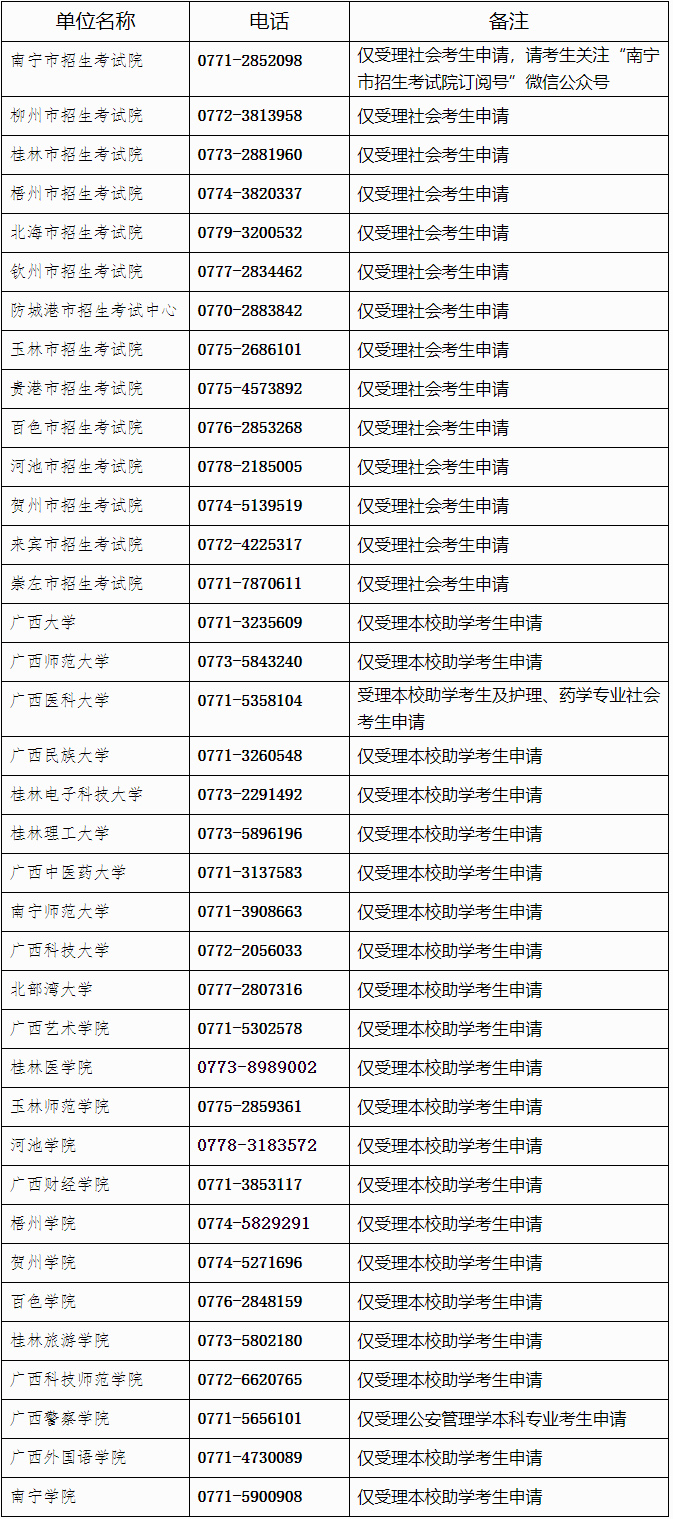 | 单位名称 | 电话 | 备注 |
|---|---|---|
| 南宁市招生考试院 | 0771-2852098 | 仅受理社会考生申请，请考生关注“南宁市招生考试院订阅号”微信公众号 |
| 柳州市招生考试院 | 0772-3813958 | 仅受理社会考生申请 |
| 桂林市招生考试院 | 0773-2881960 | 仅受理社会考生申请 |
| 梧州市招生考试院 | 0774-3820337 | 仅受理社会考生申请 |
| 北海市招生考试院 | 0779-3200532 | 仅受理社会考生申请 |
| 钦州市招生考试院 | 0777-2834462 | 仅受理社会考生申请 |
| 防城港市招生考试中心 | 0770-2883842 | 仅受理社会考生申请 |
| 玉林市招生考试院 | 0775-2686101 | 仅受理社会考生申请 |
| 贵港市招生考试院 | 0775-4573892 | 仅受理社会考生申请 |
| 百色市招生考试院 | 0776-2853268 | 仅受理社会考生申请 |
| 河池市招生考试院 | 0778-2185005 | 仅受理社会考生申请 |
| 贺州市招生考试院 | 0774-5139519 | 仅受理社会考生申请 |
| 来宾市招生考试院 | 0772-4225317 | 仅受理社会考生申请 |
| 崇左市招生考试院 | 0771-7870611 | 仅受理社会考生申请 |
| 广西大学 | 0771-3235609 | 仅受理本校助学考生申请 |
| 广西师范大学 | 0773-5843240 | 仅受理本校助学考生申请 |
| 广西医科大学 | 0771-5358104 | 受理本校助学考生及护理、药学专业社会考生申请 |
| 广西民族大学 | 0771-3260548 | 仅受理本校助学考生申请 |
| 桂林电子科技大学 | 0773-2291492 | 仅受理本校助学考生申请 |
| 桂林理工大学 | 0773-5896196 | 仅受理本校助学考生申请 |
| 广西中医药大学 | 0771-3137583 | 仅受理本校助学考生申请 |
| 南宁师范大学 | 0771-3908663 | 仅受理本校助学考生申请 |
| 广西科技大学 | 0772-2056033 | 仅受理本校助学考生申请 |
| 北部湾大学 | 0777-2807316 | 仅受理本校助学考生申请 |
| 广西艺术学院 | 0771-5302578 | 仅受理本校助学考生申请 |
| 桂林医学院 | 0773-8989002 | 仅受理本校助学考生申请 |
| 玉林师范学院 | 0775-2859361 | 仅受理本校助学考生申请 |
| 河池学院 | 0778-3183572 | 仅受理本校助学考生申请 |
| 广西财经学院 | 0771-3853117 | 仅受理本校助学考生申请 |
| 梧州学院 | 0774-5829291 | 仅受理本校助学考生申请 |
| 贺州学院 | 0774-5271696 | 仅受理本校助学考生申请 |
| 百色学院 | 0776-2848159 | 仅受理本校助学考生申请 |
| 桂林旅游学院 | 0773-5802180 | 仅受理本校助学考生申请 |
| 广西科技师范学院 | 0772-6620765 | 仅受理本校助学考生申请 |
| 广西警察学院 | 0771-5656101 | 仅受理公安管理学本科专业考生申请 |
| 广西外国语学院 | 0771-4730089 | 仅受理本校助学考生申请 |
| 南宁学院 | 0771-5900908 | 仅受理本校助学考生申请 |